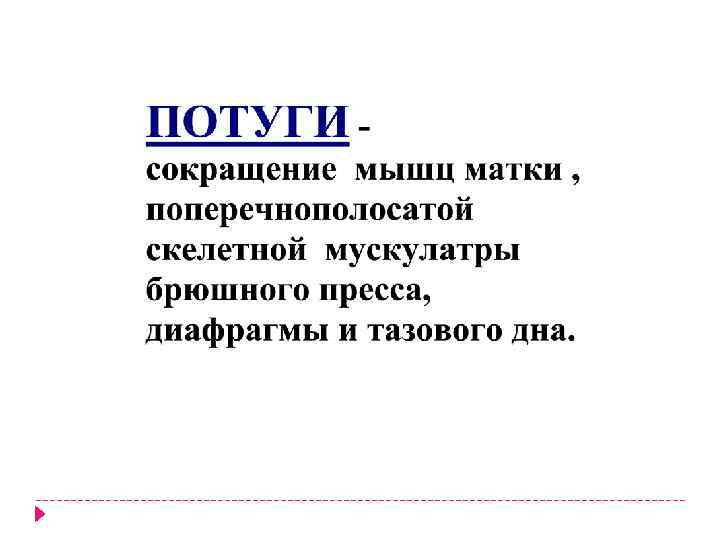 ПОТУГИ - сокращение мышц матки , поперечнополосатой скелетной мускулатры брюшного пресса, диафрагмы и тазового дна.